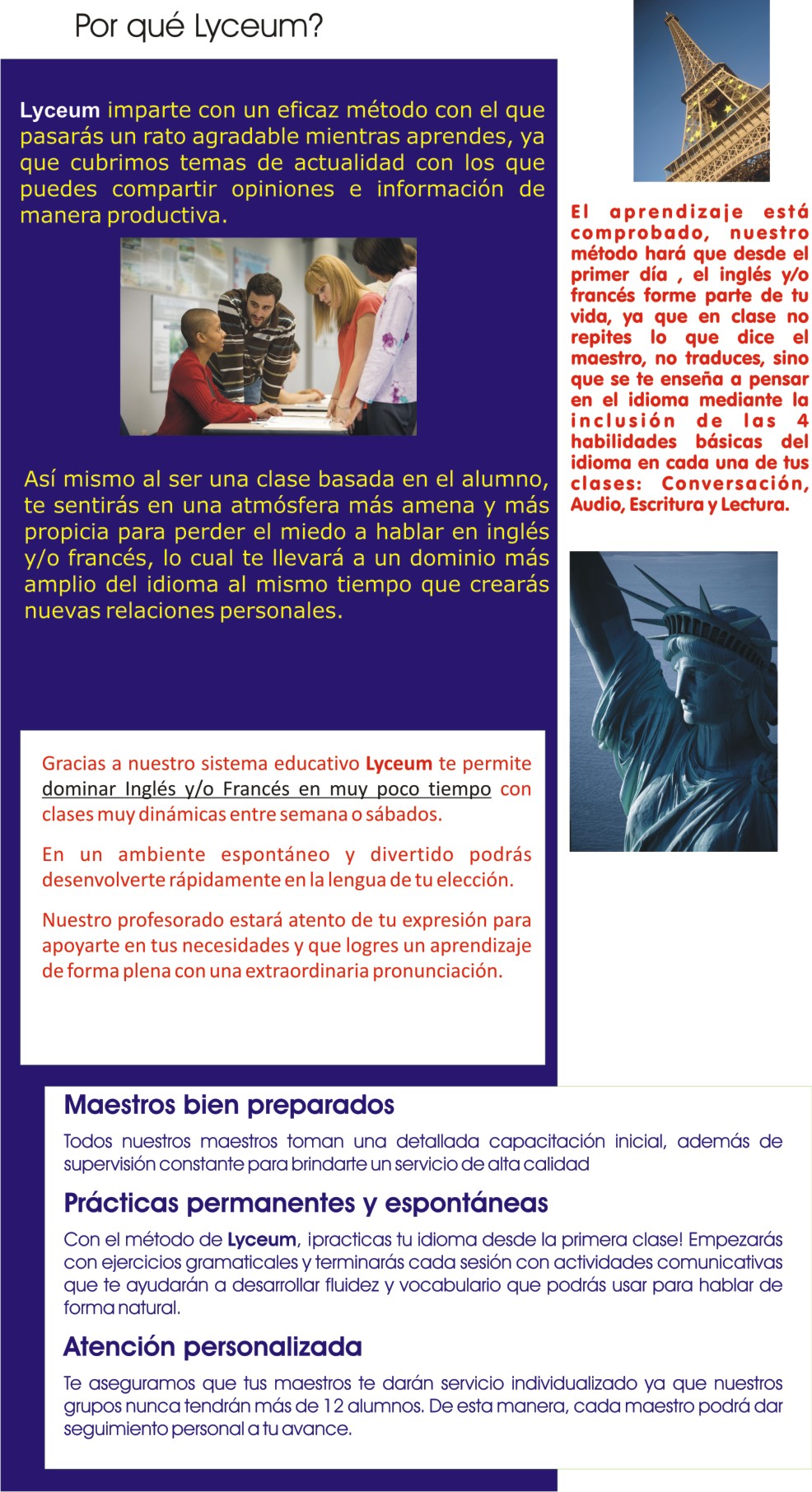 Por qué Lyceum?

Lyceum imparte con un eficaz método con el que pasarás un rato agradable mientras aprendes, ya que cubrimos temas de actualidad con los que puedes compartir opiniones e información de manera productiva.

Así mismo al ser una clase basada en el alumno, te sentirás en una atmósfera más amena y más propicia para perder el miedo a hablar en inglés y/o francés, lo cual te llevará a un dominio más amplio del idioma al mismo tiempo que crearás nuevas relaciones personales.

El aprendizaje está comprobado, nuestro método hará que desde el primer día , el inglés y/o francés forme parte de tu vida, ya que en clase no repites lo que dice el maestro, no traduces, sino que se te enseña a pensar en el idioma mediante la inclusión de las 4 habilidades básicas del idioma en cada una de tus clases: Conversación, Audio, Escritura y Lectura.

Gracias a nuestro sistema educativo Lyceum te permite dominar Inglés y/o Francés en muy poco tiempo con clases muy dinámicas entre semana o sábados.

En un ambiente espontáneo y divertido podrás desenvolverte rápidamente en la lengua de tu elección.

Nuestro profesorado estará atento de tu expresión para apoyarte en tus necesidades y que logres un aprendizaje de forma plena con una extraordinaria pronunciación.

Maestros bien preparados

Todos nuestros maestros toman una detallada capacitación inicial, además de supervisión constante para brindarte un servicio de alta calidad

Prácticas permanentes y espontáneas

Con el método de Lyceum, ¡practicas tu idioma desde la primera clase! Empezarás con ejercicios gramaticales y terminarás cada sesión con actividades comunicativas que te ayudarán a desarrollar fluidez y vocabulario que podrás usar para hablar de forma natural.

Atención personalizada

Te aseguramos que tus maestros te darán servicio individualizado ya que nuestros grupos nunca tendrán más de 12 alumnos. De esta manera, cada maestro podrá dar seguimiento personal a tu avance.